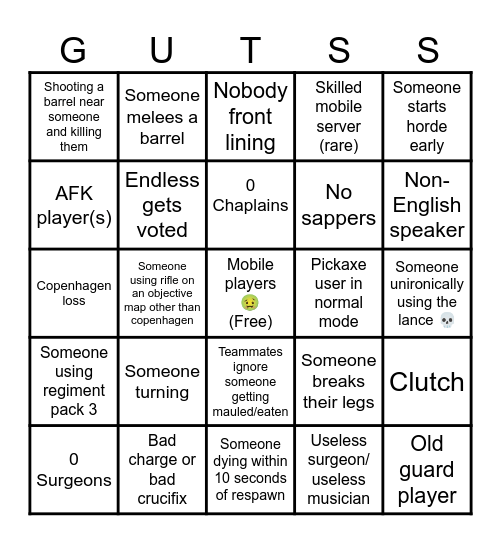 | G | U | T | S | S |
|---|---|---|---|---|
| Shooting a barrel near someone and killing them | Someone melees a barrel | Nobody front lining | Skilled mobile server (rare) | Someone starts horde early |
| AFK player(s) | Endless gets voted | 0 Chaplains | No sappers | Non-English speaker |
| Copenhagen loss | Someone using rifle on an objective map other than copenhagen | Mobile players 🤢 (Free) | Pickaxe user in normal mode | Someone unironically using the lance 💀 |
| Someone using regiment pack 3 | Someone turning | Teammates ignore someone getting mauled/eaten | Someone breaks their legs | Clutch |
| 0 Surgeons | Bad charge or bad crucifix | Someone dying within 10 seconds of respawn | Useless surgeon/ useless musician | Old guard player |